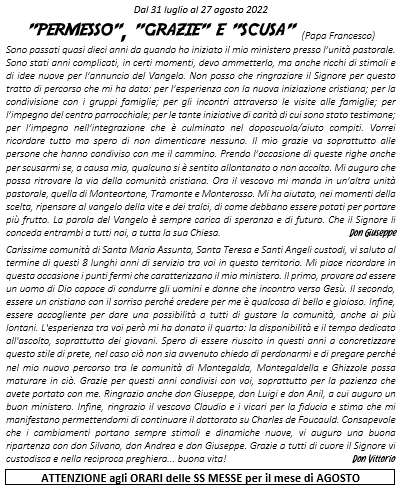 Dal 31 luglio al 27 agosto 2022

"PERMESSO", "GRAZIE" E "SCUSA" (Papa Francesco)

Sono passati quasi dieci anni da quando ho iniziato il mio ministero presso l'unità pastorale. Sono stati anni complicati, in certi momenti, devo ammetterlo, ma anche ricchi di stimoli e di idee nuove per l'annuncio del Vangelo. Non posso che ringraziare il Signore per questo tratto di percorso che mi ha dato: per l'esperienza con la nuova iniziazione cristiana; per la condivisione con i gruppi famiglie; per gli incontri attraverso le visite alle famiglie; per l'impegno del centro parrocchiale; per le tante iniziative di carità di cui sono stato testimone; per l'impegno nell'integrazione che è culminato nel doposcuola/aiuto compiti. Vorrei ricordare tutto ma spero di non dimenticare nessuno. Il mio grazie va soprattutto alle persone che hanno condiviso con me il cammino. Prendo l'occasione di queste righe anche per scusarmi se, a causa mia, qualcuno si è sentito allontanato o non accolto. Mi auguro che possa ritrovare la via della comunità cristiana. Ora il vescovo mi manda in un'altra unità pastorale, quella di Monteortone, Tramonte e Monterosso. Mi ha aiutato, nei momenti della scelta, ripensare al vangelo della vite e dei tralci, di come debbano essere potati per portare più frutto. La parola del Vangelo è sempre carica di speranza e di futuro. Che il Signore li conceda entrambi a tutti noi, a tutta la sua Chiesa. Don Giuseppe

Carissime comunità di Santa Maria Assunta, Santa Teresa e Santi Angeli custodi, vi saluto al termine di questi 8 lunghi anni di servizio tra voi in questo territorio. Mi piace ricordare in questa occasione i punti fermi che caratterizzano il mio ministero. Il primo, provare ad essere un uomo di Dio capace di condurre gli uomini e donne che incontro verso Gesù. Il secondo, essere un cristiano con il sorriso perché credere per me è qualcosa di bello e gioioso. Infine, essere accogliente per dare una possibilità a tutti di gustare la comunità, anche ai più lontani. L'esperienza tra voi però mi ha donato il quarto: la disponibilità e il tempo dedicato all'ascolto, soprattutto dei giovani. Spero di essere riuscito in questi anni a concretizzare questo stile di prete, nel caso ciò non sia avvenuto chiedo di perdonarmi e di pregare perché nel mio nuovo percorso tra le comunità di Montegalda, Montegaldella e Ghizzole possa maturare in ciò. Grazie per questi anni condivisi con voi, soprattutto per la pazienza che avete portato con me. Ringrazio anche don Giuseppe, don Luigi e don Anil, a cui auguro un buon ministero. Infine, ringrazio il vescovo Claudio e i vicari per la fiducia e stima che mi manifestano permettendomi di continuare il dottorato su Charles de Foucauld. Consapevole che i cambiamenti portano sempre stimoli e dinamiche nuove, vi auguro una buona ripartenza con don Silvano, don Andrea e don Giuseppe. Grazie a tutti di cuore il Signore vi custodisca e nella reciproca preghiera... buona vita! Don Vittorio

ATTENZIONE agli ORARI delle SS MESSE per il mese di AGOSTO